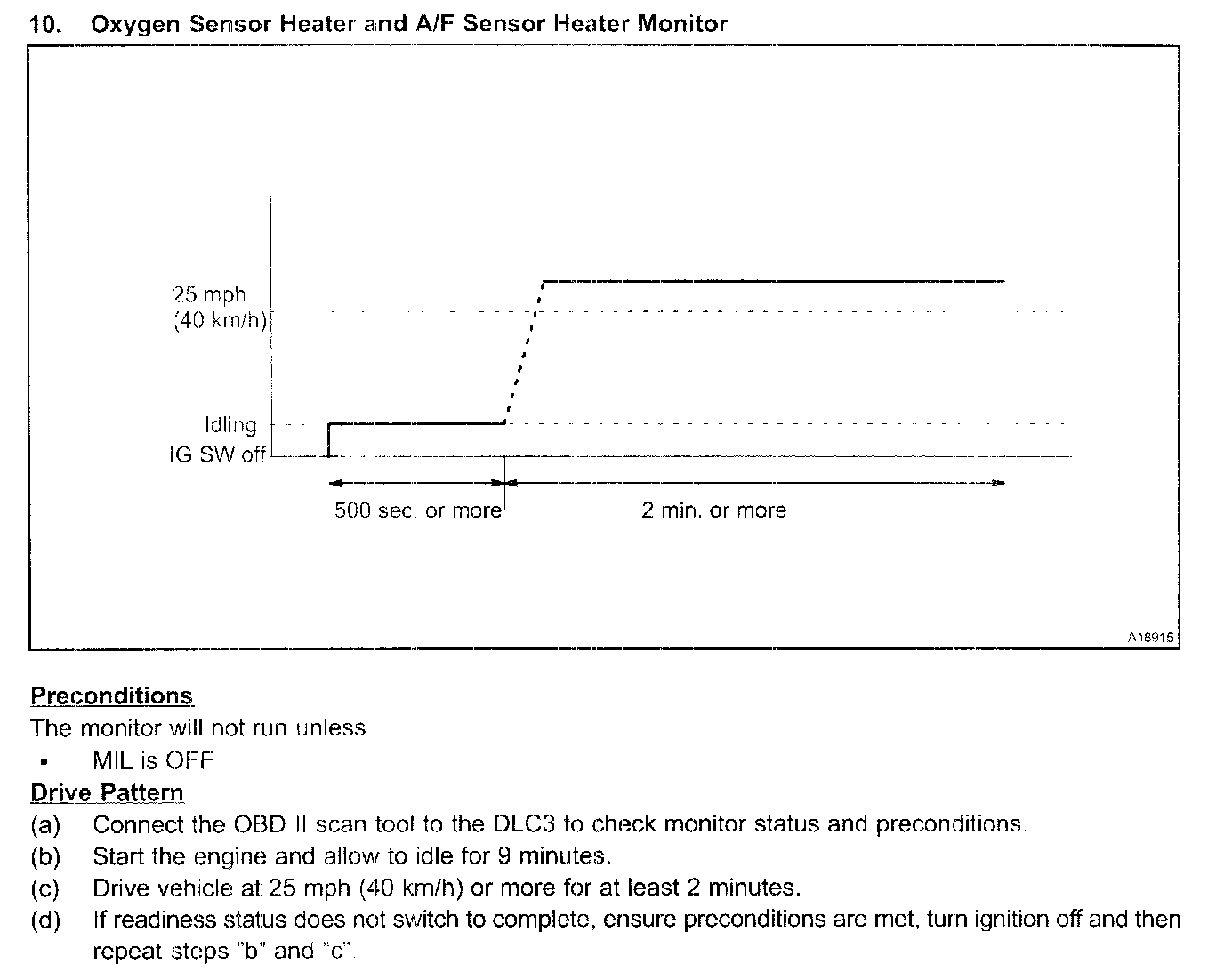 10. Oxygen Sensor Heater and A/F Sensor Heater Monitor

25 mph
(40 km/h)
Idling
IG SW off
500 sec. or more
2 min. or more
A18915

Preconditions
The monitor will not run unless
• MIL is OFF
Drive Pattern
(a) Connect the OBD II scan tool to the DLC3 to check monitor status and preconditions.
(b) Start the engine and allow to idle for 9 minutes.
(c) Drive vehicle at 25 mph (40 km/h) or more for at least 2 minutes.
(d) If readiness status does not switch to complete, ensure preconditions are met, turn ignition off and then repeat steps "b" and "c".